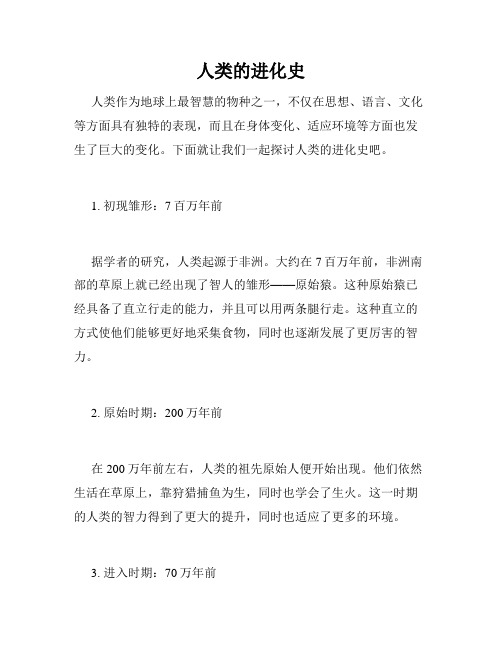 人类的进化史

人类作为地球上最智慧的物种之一，不仅在思想、语言、文化等方面具有独特的表现，而且在身体变化、适应环境等方面也发生了巨大的变化。下面就让我们一起探讨人类的进化史吧。

1. 初现雏形：7 百万年前

据学者的研究，人类起源于非洲。大约在 7 百万年前，非洲南部的草原上就已经出现了智人的雏形——原始猿。这种原始猿已经具备了直立行走的能力，并且可以用两条腿行走。这种直立的方式使他们能够更好地采集食物，同时也逐渐发展了更厉害的智力。

2. 原始时期：200 万年前

在 200 万年前左右，人类的祖先原始人便开始出现。他们依然生活在草原上，靠狩猎捕鱼为生，同时也学会了生火。这一时期的人类的智力得到了更大的提升，同时也适应了更多的环境。

3. 进入时期：70 万年前